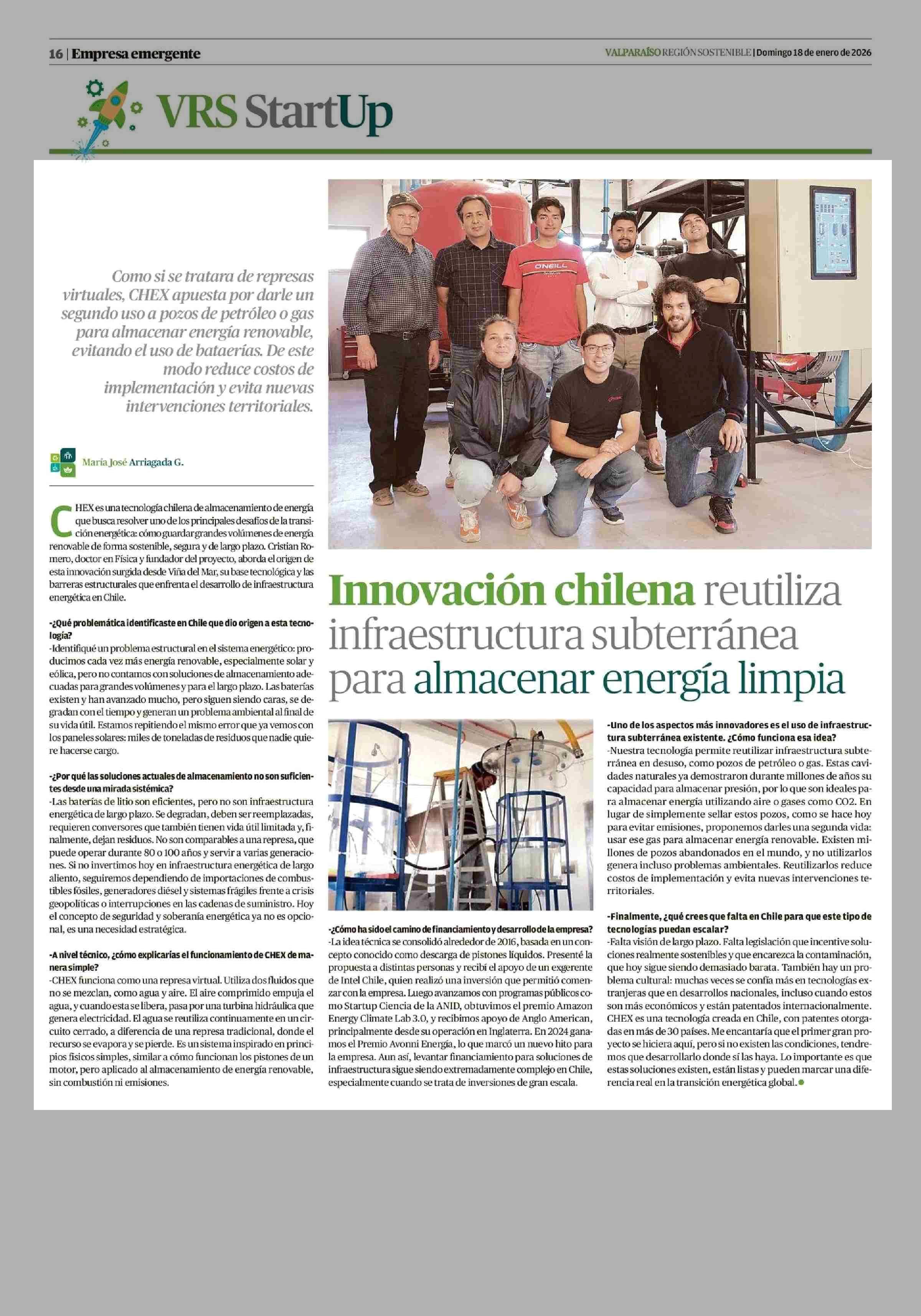 16 | Empresa emergente

VALPARAÍSO REGIÓN SOSTENIBLE | Domingo 18 de enero de 2026

VRS StartUp

Como si se tratara de represas virtuales, CHEX apuesta por darle un segundo uso a pozos de petróleo o gas para almacenar energía renovable, evitando el uso de bataerías. De este modo reduce costos de implementación y evita nuevas intervenciones territoriales.

María José Arriagada G.

CHEX es una tecnología chilena de almacenamiento de energía que busca resolver uno de los principales desafíos de la transición energética: cómo guardar grandes volúmenes de energía renovable de forma sostenible, segura y de largo plazo. Cristian Romero, doctor en Física y fundador del proyecto, aborda el origen de esta innovación surgida desde Viña del Mar, su base tecnológica y las barreras estructurales que enfrenta el desarrollo de infraestructura energética en Chile.

-¿Qué problemática identificaste en Chile que dio origen a esta tecnología?
-Identifiqué un problema estructural en el sistema energético: producimos cada vez más energía renovable, especialmente solar y eólica, pero no contamos con soluciones de almacenamiento adecuadas para grandes volúmenes y para el largo plazo. Las baterías existen y han avanzado mucho, pero siguen siendo caras, se degradan con el tiempo y generan un problema ambiental al final de su vida útil. Estamos repitiendo el mismo error que ya vemos con los paneles solares: miles de toneladas de residuos que nadie quiere hacerse cargo.

-¿Por qué las soluciones actuales de almacenamiento no son suficientes desde una mirada sistémica?
-Las baterías de litio son eficientes, pero no son infraestructura energética de largo plazo. Se degradan, deben ser reemplazadas, requieren conversores que también tienen vida útil limitada y, finalmente, dejan residuos. No son comparables a una represa, que puede operar durante 80 o 100 años y servir a varias generaciones. Si no invertimos hoy en infraestructura energética de largo aliento, seguiremos dependiendo de importaciones de combustibles fósiles, generadores diésel y sistemas frágiles frente a crisis geopolíticas o interrupciones en las cadenas de suministro. Hoy el concepto de seguridad y soberanía energética ya no es opcional, es una necesidad estratégica.

-A nivel técnico, ¿cómo explicarías el funcionamiento de CHEX de manera simple?
-CHEX funciona como una represa virtual. Utiliza dos fluidos que no se mezclan, como agua y aire. El aire comprimido empuja el agua, y cuando esta se libera, pasa por una turbina hidráulica que genera electricidad. El agua se reutiliza continuamente en un circuito cerrado, a diferencia de una represa tradicional, donde el recurso se evapora y se pierde. Es un sistema inspirado en principios físicos simples, similar a cómo funcionan los pistones de un motor, pero aplicado al almacenamiento de energía renovable, sin combustión ni emisiones.

Innovación chilena reutiliza infraestructura subterránea para almacenar energía limpia

-¿Cómo ha sido el camino de financiamiento y desarrollo de la empresa?
-La idea técnica se consolidó alrededor de 2016, basada en un concepto conocido como descarga de pistones líquidos. Presenté la propuesta a distintas personas y recibí el apoyo de un exgerente de Intel Chile, quien realizó una inversión que permitió comenzar con la empresa. Luego avanzamos con programas públicos como Startup Ciencia de la ANID, obtuvimos el premio Amazon Energy Climate Lab 3.0, y recibimos apoyo de Anglo American, principalmente desde su operación en Inglaterra. En 2024 ganamos el Premio Avonni Energía, lo que marcó un nuevo hito para la empresa. Aun así, levantar financiamiento para soluciones de infraestructura sigue siendo extremadamente complejo en Chile, especialmente cuando se trata de inversiones de gran escala.

-Uno de los aspectos más innovadores es el uso de infraestructura subterránea existente. ¿Cómo funciona esa idea?
-Nuestra tecnología permite reutilizar infraestructura subterránea en desuso, como pozos de petróleo o gas. Estas cavidades naturales ya demostraron durante millones de años su capacidad para almacenar presión, por lo que son ideales para almacenar energía utilizando aire o gases como CO2. En lugar de simplemente sellar estos pozos, como se hace hoy para evitar emisiones, proponemos darles una segunda vida: usar ese gas para almacenar energía renovable. Existen millones de pozos abandonados en el mundo, y no utilizarlos genera incluso problemas ambientales. Reutilizarlos reduce costos de implementación y evita nuevas intervenciones territoriales.

-Finalmente, ¿qué crees que falta en Chile para que este tipo de tecnologías puedan escalar?
-Falta visión de largo plazo. Falta legislación que incentive soluciones realmente sostenibles y que encarezca la contaminación, que hoy sigue siendo demasiado barata. También hay un problema cultural: muchas veces se confía más en tecnologías extranjeras que en desarrollos nacionales, incluso cuando estos son más económicos y están patentados internacionalmente. CHEX es una tecnología creada en Chile, con patentes otorgadas en más de 30 países. Me encantaría que el primer gran proyecto se hiciera aquí, pero si no existen las condiciones, tendremos que desarrollarlo donde sí las haya. Lo importante es que estas soluciones existen, están listas y pueden marcar una diferencia real en la transición energética global.